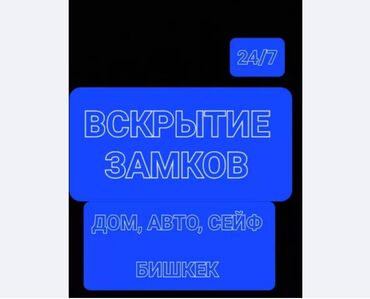 24/7

ВСКРЫТИЕ ЗАМКОВ

ДОМ, АВТО, СЕЙФ

БИШКЕК